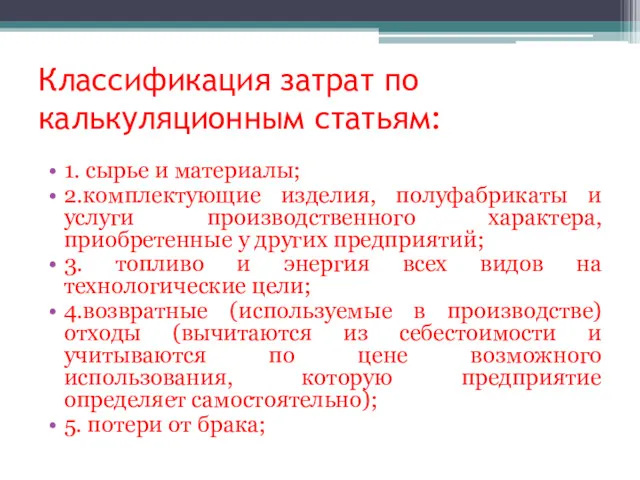 Классификация затрат по калькуляционным статьям:

• 1. сырье и материалы;
• 2.комплектующие изделия, полуфабрикаты и услуги производственного характера, приобретенные у других предприятий;
• 3. топливо и энергия всех видов на технологические цели;
• 4.возвратные (используемые в производстве) отходы (вычитаются из себестоимости и учитываются по цене возможного использования, которую предприятие определяет самостоятельно);
• 5. потери от брака;